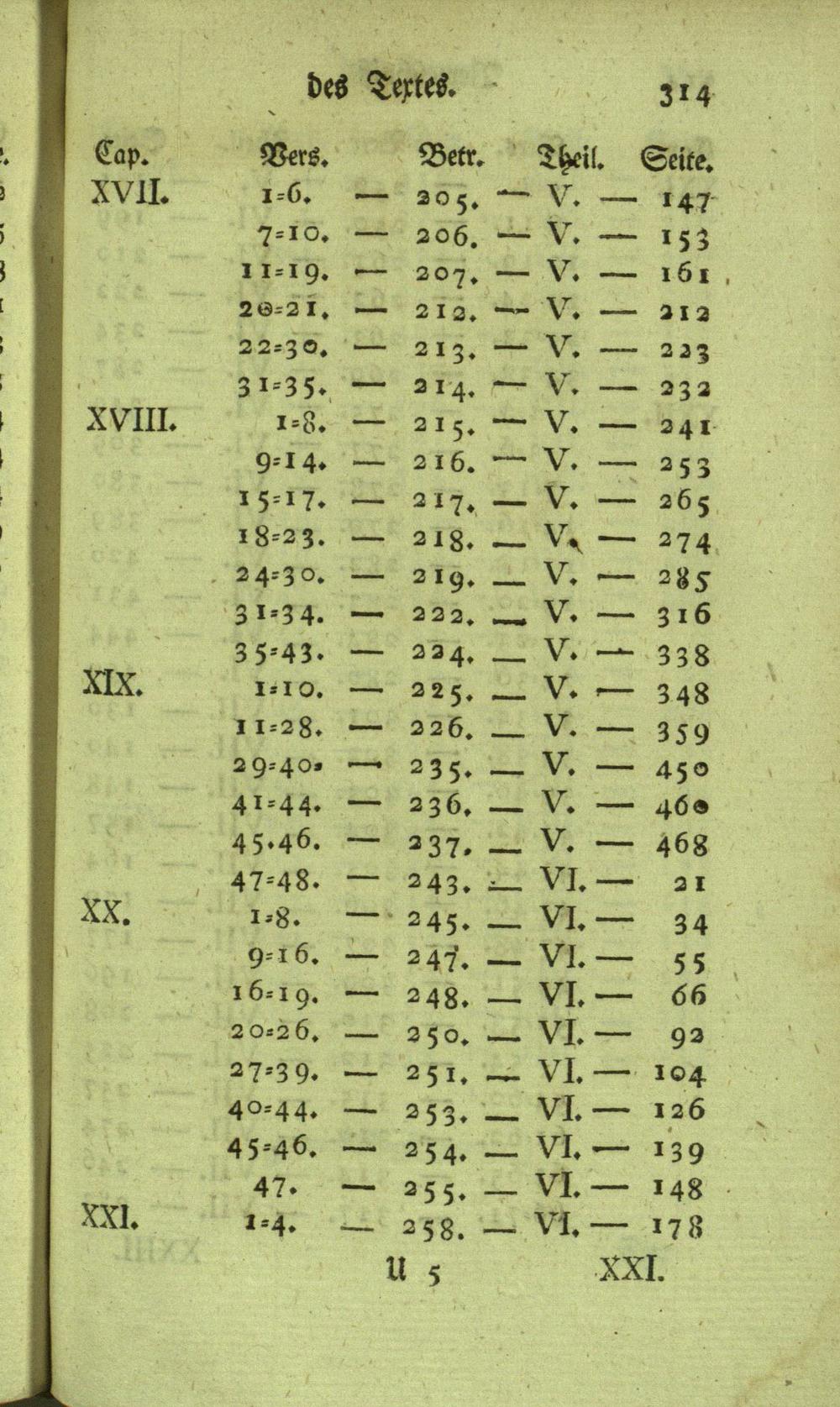 des Textes. 314

| Cap. | Vers. | | Betr. | | Theil. | | Seite. |
|---|---|---|---|---|---|---|---|
| XVII. | 1=6. | — | 205. | — | V. | — | 147 |
| | 7=10. | — | 206. | — | V. | — | 153 |
| | 11=19. | — | 207. | — | V. | — | 161 |
| | 20=21. | — | 212. | — | V. | — | 212 |
| | 22=30. | — | 213. | — | V. | — | 223 |
| | 31=35. | — | 214. | — | V. | — | 232 |
| XVIII. | 1=8. | — | 215. | — | V. | — | 241 |
| | 9=14. | — | 216. | — | V. | — | 253 |
| | 15=17. | — | 217. | — | V. | — | 265 |
| | 18=23. | — | 218. | — | V. | — | 274 |
| | 24=30. | — | 219. | — | V. | — | 285 |
| | 31=34. | — | 222. | — | V. | — | 316 |
| | 35=43. | — | 224. | — | V. | — | 338 |
| XIX. | 1=10. | — | 225. | — | V. | — | 348 |
| | 11=28. | — | 226. | — | V. | — | 359 |
| | 29=40. | — | 235. | — | V. | — | 450 |
| | 41=44. | — | 236. | — | V. | — | 460 |
| | 45.46. | — | 237. | — | V. | — | 468 |
| | 47=48. | — | 243. | — | VI. | — | 21 |
| XX. | 1=8. | — | 245. | — | VI. | — | 34 |
| | 9=16. | — | 247. | — | VI. | — | 55 |
| | 16=19. | — | 248. | — | VI. | — | 66 |
| | 20=26. | — | 250. | — | VI. | — | 92 |
| | 27=39. | — | 251. | — | VI. | — | 104 |
| | 40=44. | — | 253. | — | VI. | — | 126 |
| | 45=46. | — | 254. | — | VI. | — | 139 |
| | 47. | — | 255. | — | VI. | — | 148 |
| XXI. | 1=4. | — | 258. | — | VI. | — | 178 |

U 5 XXI.